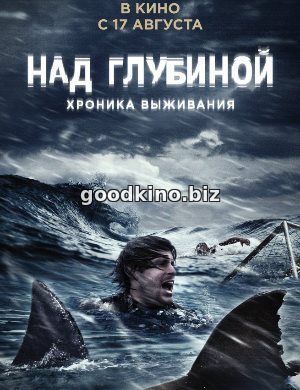 В КИНО
С 17 АВГУСТА

НАД ГЛУБИНОЙ

ХРОНИКА ВЫЖИВАНИЯ

goodkino.biz